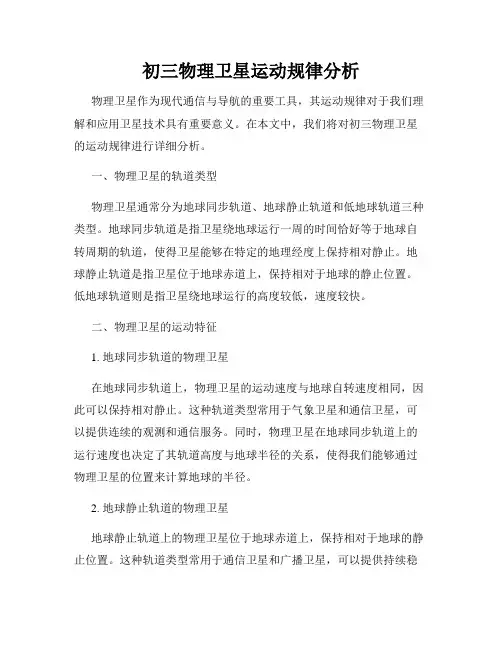 初三物理卫星运动规律分析

物理卫星作为现代通信与导航的重要工具，其运动规律对于我们理解和应用卫星技术具有重要意义。在本文中，我们将对初三物理卫星的运动规律进行详细分析。

一、物理卫星的轨道类型

物理卫星通常分为地球同步轨道、地球静止轨道和低地球轨道三种类型。地球同步轨道是指卫星绕地球运行一周的时间恰好等于地球自转周期的轨道，使得卫星能够在特定的地理经度上保持相对静止。地球静止轨道是指卫星位于地球赤道上，保持相对于地球的静止位置。低地球轨道则是指卫星绕地球运行的高度较低，速度较快。

二、物理卫星的运动特征

1. 地球同步轨道的物理卫星

在地球同步轨道上，物理卫星的运动速度与地球自转速度相同，因此可以保持相对静止。这种轨道类型常用于气象卫星和通信卫星，可以提供连续的观测和通信服务。同时，物理卫星在地球同步轨道上的运行速度也决定了其轨道高度与地球半径的关系，使得我们能够通过物理卫星的位置来计算地球的半径。

2. 地球静止轨道的物理卫星

地球静止轨道上的物理卫星位于地球赤道上，保持相对于地球的静止位置。这种轨道类型常用于通信卫星和广播卫星，可以提供持续稳